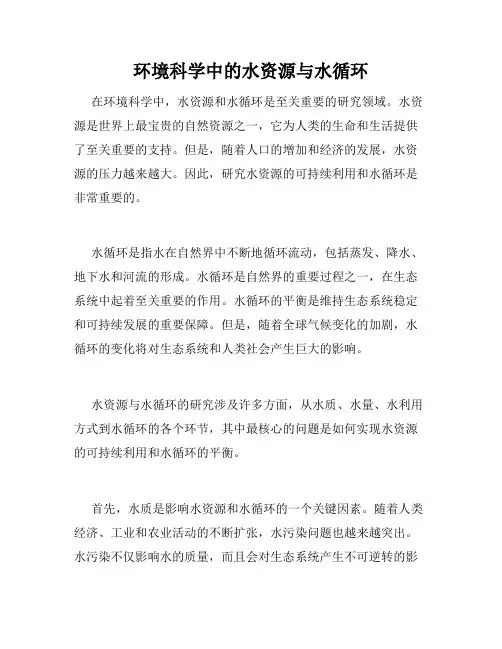 环境科学中的水资源与水循环

在环境科学中，水资源和水循环是至关重要的研究领域。水资源是世界上最宝贵的自然资源之一，它为人类的生命和生活提供了至关重要的支持。但是，随着人口的增加和经济的发展，水资源的压力越来越大。因此，研究水资源的可持续利用和水循环是非常重要的。

水循环是指水在自然界中不断地循环流动，包括蒸发、降水、地下水和河流的形成。水循环是自然界的重要过程之一，在生态系统中起着至关重要的作用。水循环的平衡是维持生态系统稳定和可持续发展的重要保障。但是，随着全球气候变化的加剧，水循环的变化将对生态系统和人类社会产生巨大的影响。

水资源与水循环的研究涉及许多方面，从水质、水量、水利用方式到水循环的各个环节，其中最核心的问题是如何实现水资源的可持续利用和水循环的平衡。

首先，水质是影响水资源和水循环的一个关键因素。随着人类经济、工业和农业活动的不断扩张，水污染问题也越来越突出。水污染不仅影响水的质量，而且会对生态系统产生不可逆转的影